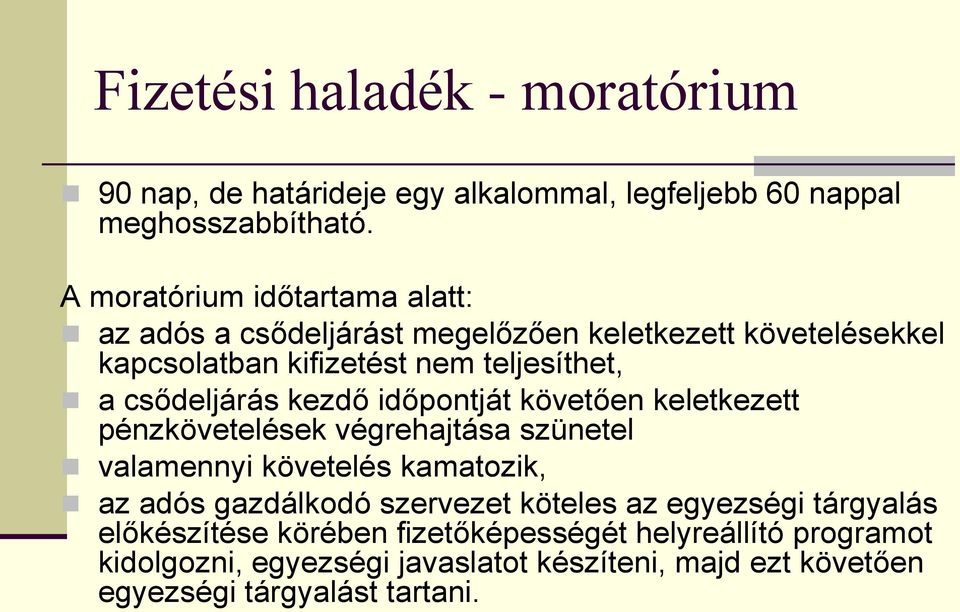 Fizetési haladék - moratórium

90 nap, de határideje egy alkalommal, legfeljebb 60 nappal meghosszabbítható.

A moratórium időtartama alatt:

az adós a csődeljárást megelőzően keletkezett követelésekkel kapcsolatban kifizetést nem teljesíthet,

a csődeljárás kezdő időpontját követően keletkezett pénzkövetelések végrehajtása szünetel

valamennyi követelés kamatozik,

az adós gazdálkodó szervezet köteles az egyezségi tárgyalás előkészítése körében fizetőképességét helyreállító programot kidolgozni, egyezségi javaslatot készíteni, majd ezt követően egyezségi tárgyalást tartani.